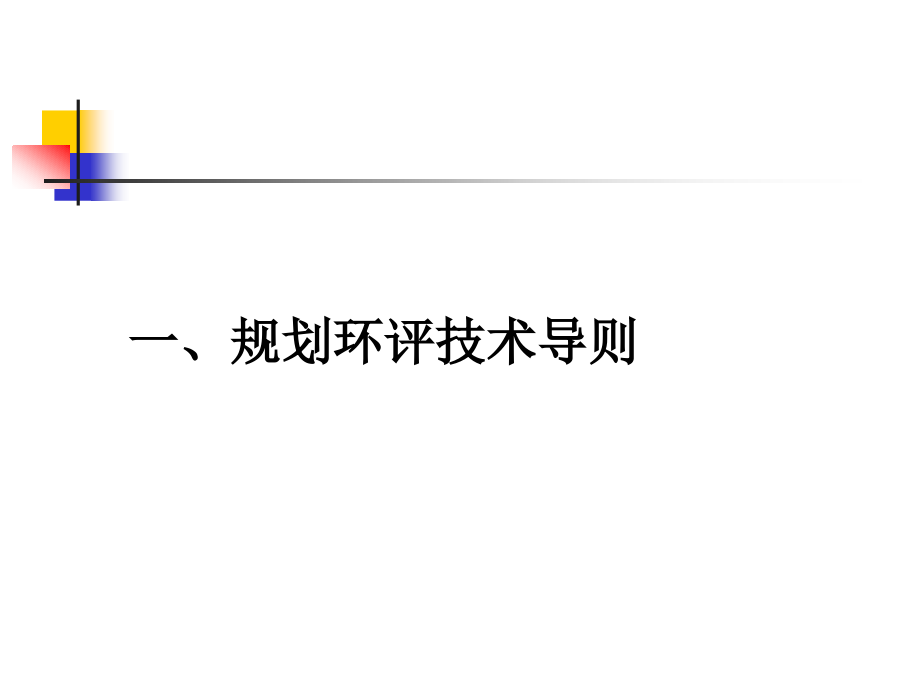 一、规划环评技术导则